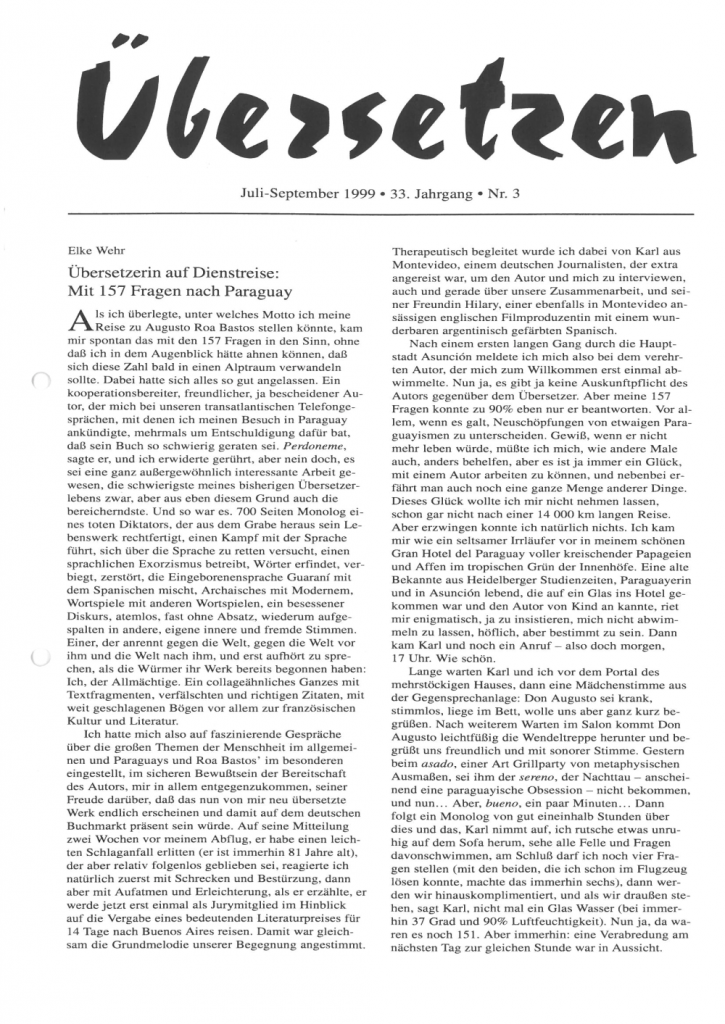 Übersetzen

Juli-September 1999 • 33. Jahrgang • Nr. 3

Elke Wehr

Übersetzerin auf Dienstreise: Mit 157 Fragen nach Paraguay

Als ich überlegte, unter welches Motto ich meine Reise zu Augusto Roa Bastos stellen könnte, kam mir spontan das mit den 157 Fragen in den Sinn, ohne daß ich in dem Augenblick hätte ahnen können, daß sich diese Zahl bald in einen Alptraum verwandeln sollte. Dabei hatte sich alles so gut angelassen. Ein kooperationsbereiter, freundlicher, ja bescheidener Autor, der mich bei unseren transatlantischen Telefongesprächen, mit denen ich meinen Besuch in Paraguay ankündigte, mehrmals um Entschuldigung dafür bat, daß sein Buch so schwierig geraten sei. Perdoneme, sagte er, und ich erwiderte gerührt, aber nein doch, es sei eine ganz außergewöhnlich interessante Arbeit gewesen, die schwierigste meines bisherigen Übersetzerlebens zwar, aber aus eben diesem Grund auch die bereicherndste. Und so war es. 700 Seiten Monolog eines toten Diktators, der aus dem Grabe heraus sein Lebenswerk rechtfertigt, einen Kampf mit der Sprache führt, sich über die Sprache zu retten versucht, einen sprachlichen Exorzismus betreibt, Wörter erfindet, verbiegt, zerstört, die Eingeborenensprache Guaraní mit dem Spanischen mischt, Archaisches mit Modernem, Wortspiele mit anderen Wortspielen, ein besessener Diskurs, atemlos, fast ohne Absatz, wiederum aufgespalten in andere, eigene innere und fremde Stimmen. Einer, der anrennt gegen die Welt, gegen die Welt vor ihm und die Welt nach ihm, und erst aufhört zu sprechen, als die Würmer ihr Werk bereits begonnen haben: Ich, der Allmächtige. Ein collageähnliches Ganzes mit Textfragmenten, verfälschten und richtigen Zitaten, mit weit geschlagenen Bögen vor allem zur französischen Kultur und Literatur.

Ich hatte mich also auf faszinierende Gespräche über die großen Themen der Menschheit im allgemeinen und Paraguays und Roa Bastos' im besonderen eingestellt, im sicheren Bewußtsein der Bereitschaft des Autors, mir in allem entgegenzukommen, seiner Freude darüber, daß das nun von mir neu übersetzte Werk endlich erscheinen und damit auf dem deutschen Buchmarkt präsent sein würde. Auf seine Mitteilung zwei Wochen vor meinem Abflug, er habe einen leichten Schlaganfall erlitten (er ist immerhin 81 Jahre alt), der aber relativ folgenlos geblieben sei, reagierte ich natürlich zuerst mit Schrecken und Bestürzung, dann aber mit Aufatmen und Erleichterung, als er erzählte, er werde jetzt erst einmal als Jurymitglied im Hinblick auf die Vergabe eines bedeutenden Literaturpreises für 14 Tage nach Buenos Aires reisen. Damit war gleichsam die Grundmelodie unserer Begegnung angestimmt.

Therapeutisch begleitet wurde ich dabei von Karl aus Montevideo, einem deutschen Journalisten, der extra angereist war, um den Autor und mich zu interviewen, auch und gerade über unsere Zusammenarbeit, und seiner Freundin Hilary, einer ebenfalls in Montevideo ansässigen englischen Filmproduzentin mit einem wunderbaren argentinisch gefärbten Spanisch.

Nach einem ersten langen Gang durch die Hauptstadt Asunción meldete ich mich also bei dem verehrten Autor, der mich zum Willkommen erst einmal abwimmelte. Nun ja, es gibt ja keine Auskunftpflicht des Autors gegenüber dem Übersetzer. Aber meine 157 Fragen konnte zu 90% eben nur er beantworten. Vor allem, wenn es galt, Neuschöpfungen von etwaigen Paraguayismen zu unterscheiden. Gewiß, wenn er nicht mehr leben würde, müßte ich mich, wie andere Male auch, anders behelfen, aber es ist ja immer ein Glück, mit einem Autor arbeiten zu können, und nebenbei erfährt man auch noch eine ganze Menge anderer Dinge. Dieses Glück wollte ich mir nicht nehmen lassen, schon gar nicht nach einer 14 000 km langen Reise. Aber erzwingen konnte ich natürlich nichts. Ich kam mir wie ein seltsamer Irrläufer vor in meinem schönen Gran Hotel del Paraguay voller kreischender Papageien und Affen im tropischen Grün der Innenhöfe. Eine alte Bekannte aus Heidelberger Studienzeiten, Paraguayerin und in Asunción lebend, die auf ein Glas ins Hotel gekommen war und den Autor von Kind an kannte, riet mir enigmatisch, ja zu insistieren, mich nicht abwimmeln zu lassen, höflich, aber bestimmt zu sein. Dann kam Karl und noch ein Anruf – also doch morgen, 17 Uhr. Wie schön.

Lange warten Karl und ich vor dem Portal des mehrstöckigen Hauses, dann eine Mädchenstimme aus der Gegensprechanlage: Don Augusto sei krank, stimmlos, liege im Bett, wolle uns aber ganz kurz begrüßen. Nach weiterem Warten im Salon kommt Don Augusto leichtfüßig die Wendeltreppe herunter und begrüßt uns freundlich und mit sonorer Stimme. Gestern beim asado, einer Art Grillparty von metaphysischen Ausmaßen, sei ihm der sereno, der Nachttau – anscheinend eine paraguayische Obsession – nicht bekommen, und nun... Aber, bueno, ein paar Minuten... Dann folgt ein Monolog von gut eineinhalb Stunden über dies und das, Karl nimmt auf, ich rutsche etwas unruhig auf dem Sofa herum, sehe alle Felle und Fragen davonschwimmen, am Schluß darf ich noch vier Fragen stellen (mit den beiden, die ich schon im Flugzeug lösen konnte, machte das immerhin sechs), dann werden wir hinauskomplimentiert, und als wir draußen stehen, sagt Karl, nicht mal ein Glas Wasser (bei immerhin 37 Grad und 90% Luftfeuchtigkeit). Nun ja, da waren es noch 151. Aber immerhin: eine Verabredung am nächsten Tag zur gleichen Stunde war in Aussicht.